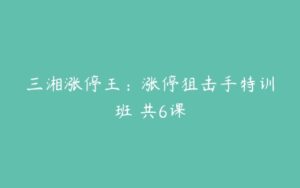 三湘涨停王：涨停狙击手特训班 共6课